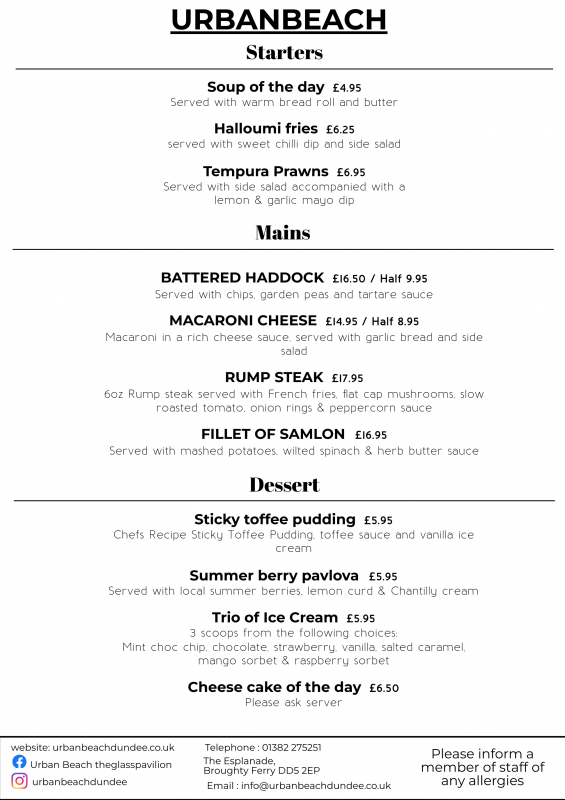 URBANBEACH

Starters

Soup of the day £4.95
Served with warm bread roll and butter

Halloumi fries £6.25
served with sweet chilli dip and side salad

Tempura Prawns £6.95
Served with side salad accompanied with a lemon & garlic mayo dip

Mains

BATTERED HADDOCK £16.50 / Half 9.95
Served with chips, garden peas and tartare sauce

MACARONI CHEESE £14.95 / Half 8.95
Macaroni in a rich cheese sauce, served with garlic bread and side salad

RUMP STEAK £17.95
6oz Rump steak served with French fries, flat cap mushrooms, slow roasted tomato, onion rings & peppercorn sauce

FILLET OF SAMLON £16.95
Served with mashed potatoes, wilted spinach & herb butter sauce

Dessert

Sticky toffee pudding £5.95
Chefs Recipe Sticky Toffee Pudding, toffee sauce and vanilla ice cream

Summer berry pavlova £5.95
Served with local summer berries, lemon curd & Chantilly cream

Trio of Ice Cream £5.95
3 scoops from the following choices:
Mint choc chip, chocolate, strawberry, vanilla, salted caramel, mango sorbet & raspberry sorbet

Cheese cake of the day £6.50
Please ask server

website: urbanbeachdundee.co.uk
Urban Beach theglasspavilion
urbanbeachdundee

Telephone : 01382 275251
The Esplanade, Broughty Ferry DD5 2EP
Email : info@urbanbeachdundee.co.uk

Please inform a member of staff of any allergies